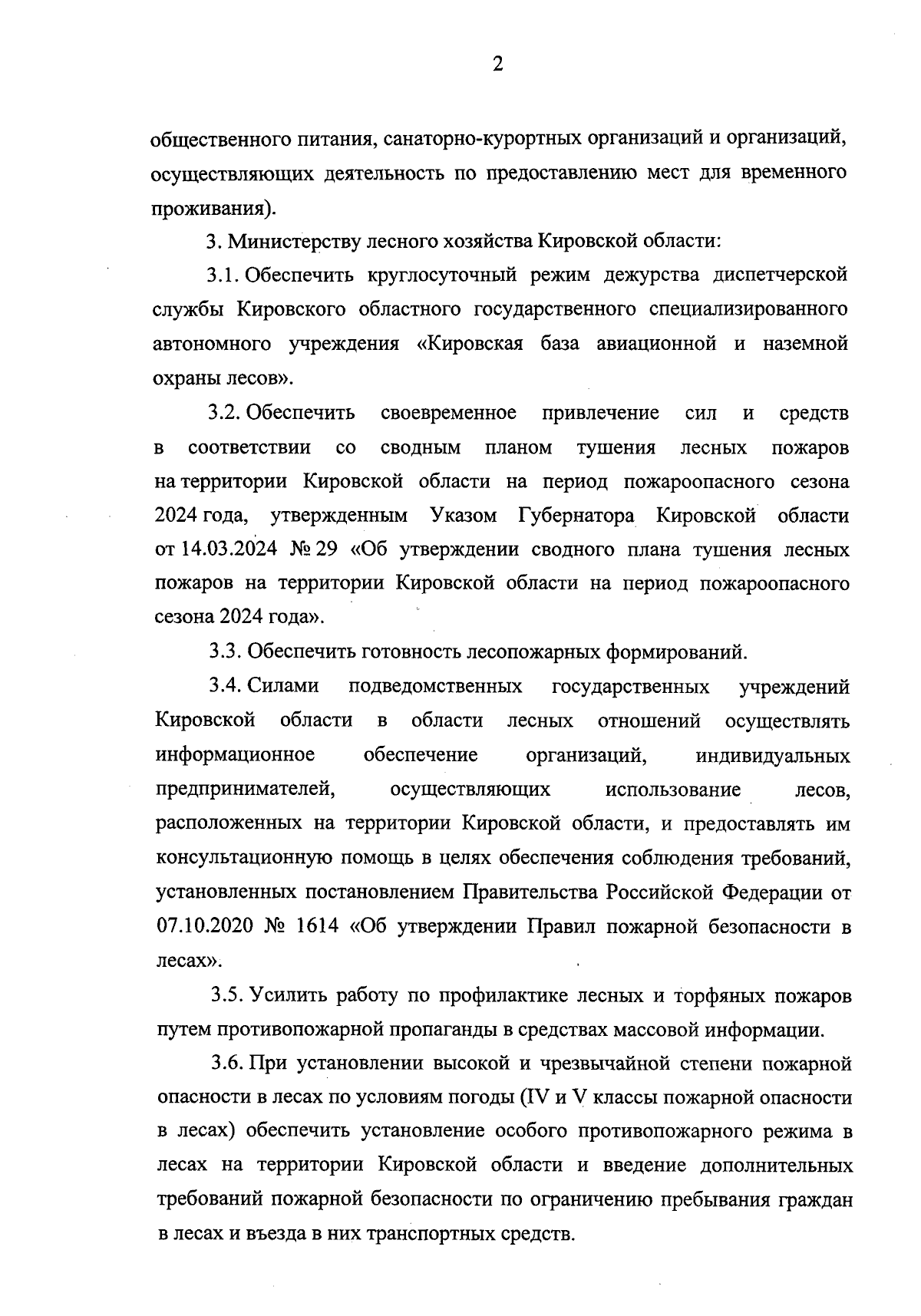 2

общественного питания, санаторно-курортных организаций и организаций, осуществляющих деятельность по предоставлению мест для временного проживания).

3. Министерству лесного хозяйства Кировской области:

3.1. Обеспечить круглосуточный режим дежурства диспетчерской службы Кировского областного государственного специализированного автономного учреждения «Кировская база авиационной и наземной охраны лесов».

3.2. Обеспечить своевременное привлечение сил и средств в соответствии со сводным планом тушения лесных пожаров на территории Кировской области на период пожароопасного сезона 2024 года, утвержденным Указом Губернатора Кировской области от 14.03.2024 № 29 «Об утверждении сводного плана тушения лесных пожаров на территории Кировской области на период пожароопасного сезона 2024 года».

3.3. Обеспечить готовность лесопожарных формирований.

3.4. Силами подведомственных государственных учреждений Кировской области в области лесных отношений осуществлять информационное обеспечение организаций, индивидуальных предпринимателей, осуществляющих использование лесов, расположенных на территории Кировской области, и предоставлять им консультационную помощь в целях обеспечения соблюдения требований, установленных постановлением Правительства Российской Федерации от 07.10.2020 № 1614 «Об утверждении Правил пожарной безопасности в лесах».

3.5. Усилить работу по профилактике лесных и торфяных пожаров путем противопожарной пропаганды в средствах массовой информации.

3.6. При установлении высокой и чрезвычайной степени пожарной опасности в лесах по условиям погоды (IV и V классы пожарной опасности в лесах) обеспечить установление особого противопожарного режима в лесах на территории Кировской области и введение дополнительных требований пожарной безопасности по ограничению пребывания граждан в лесах и въезда в них транспортных средств.